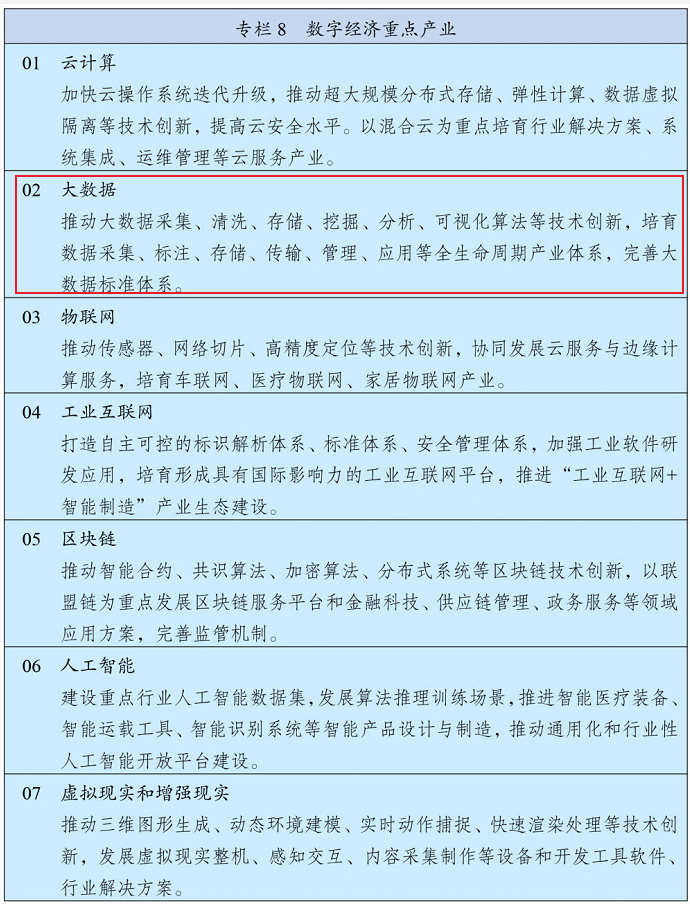 专栏 8　数字经济重点产业

01　云计算
加快云操作系统迭代升级，推动超大规模分布式存储、弹性计算、数据虚拟隔离等技术创新，提高云安全水平。以混合云为重点培育行业解决方案、系统集成、运维管理等云服务产业。

02　大数据
推动大数据采集、清洗、存储、挖掘、分析、可视化算法等技术创新，培育数据采集、标注、存储、传输、管理、应用等全生命周期产业体系，完善大数据标准体系。

03　物联网
推动传感器、网络切片、高精度定位等技术创新，协同发展云服务与边缘计算服务，培育车联网、医疗物联网、家居物联网产业。

04　工业互联网
打造自主可控的标识解析体系、标准体系、安全管理体系，加强工业软件研发应用，培育形成具有国际影响力的工业互联网平台，推进“工业互联网+智能制造”产业生态建设。

05　区块链
推动智能合约、共识算法、加密算法、分布式系统等区块链技术创新，以联盟链为重点发展区块链服务平台和金融科技、供应链管理、政务服务等领域应用方案，完善监管机制。

06　人工智能
建设重点行业人工智能数据集，发展算法推理训练场景，推进智能医疗装备、智能运载工具、智能识别系统等智能产品设计与制造，推动通用化和行业性人工智能开放平台建设。

07　虚拟现实和增强现实
推动三维图形生成、动态环境建模、实时动作捕捉、快速渲染处理等技术创新，发展虚拟现实整机、感知交互、内容采集制作等设备和开发工具软件、行业解决方案。